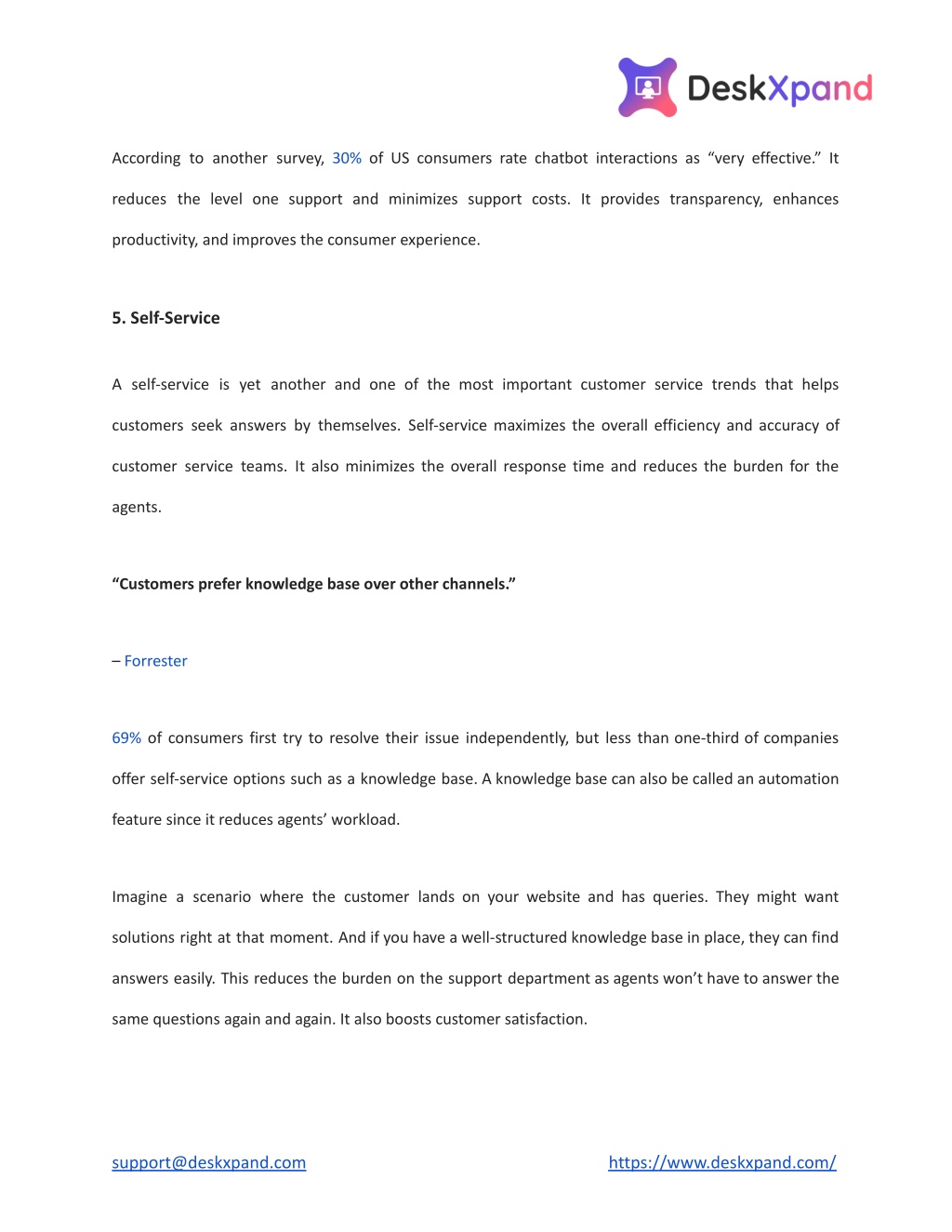 DeskXpand

According to another survey, 30% of US consumers rate chatbot interactions as “very effective.” It reduces the level one support and minimizes support costs. It provides transparency, enhances productivity, and improves the consumer experience.

5. Self-Service

A self-service is yet another and one of the most important customer service trends that helps customers seek answers by themselves. Self-service maximizes the overall efficiency and accuracy of customer service teams. It also minimizes the overall response time and reduces the burden for the agents.

“Customers prefer knowledge base over other channels.”

– Forrester

69% of consumers first try to resolve their issue independently, but less than one-third of companies offer self-service options such as a knowledge base. A knowledge base can also be called an automation feature since it reduces agents’ workload.

Imagine a scenario where the customer lands on your website and has queries. They might want solutions right at that moment. And if you have a well-structured knowledge base in place, they can find answers easily. This reduces the burden on the support department as agents won’t have to answer the same questions again and again. It also boosts customer satisfaction.

support@deskxpand.com https://www.deskxpand.com/